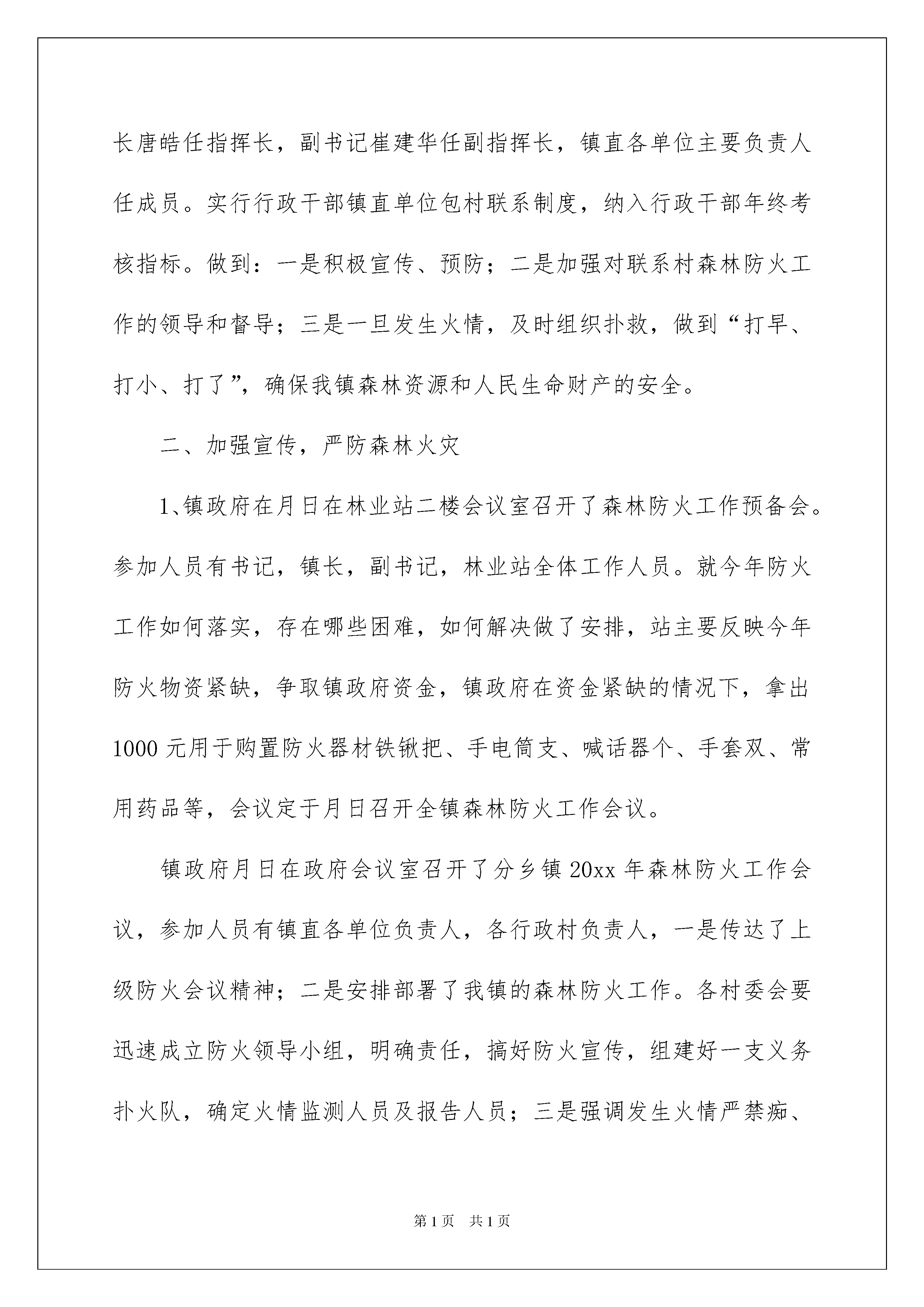 长唐皓任指挥长，副书记崔建华任副指挥长，镇直各单位主要负责人任成员。实行行政干部镇直单位包村联系制度，纳入行政干部年终考核指标。做到：一是积极宣传、预防；二是加强对联系村森林防火工作的领导和督导；三是一旦发生火情，及时组织扑救，做到“打早、打小、打了”，确保我镇森林资源和人民生命财产的安全。

二、加强宣传，严防森林火灾

1、镇政府在月日在林业站二楼会议室召开了森林防火工作预备会。参加人员有书记，镇长，副书记，林业站全体工作人员。就今年防火工作如何落实，存在哪些困难，如何解决做了安排，站主要反映今年防火物资紧缺，争取镇政府资金，镇政府在资金紧缺的情况下，拿出1000元用于购置防火器材铁锹把、手电筒支、喊话器个、手套双、常用药品等，会议定于月日召开全镇森林防火工作会议。

镇政府月日在政府会议室召开了分乡镇20xx年森林防火工作会议，参加人员有镇直各单位负责人，各行政村负责人，一是传达了上级防火会议精神；二是安排部署了我镇的森林防火工作。各村委会要迅速成立防火领导小组，明确责任，搞好防火宣传，组建好一支义务扑火队，确定火情监测人员及报告人员；三是强调发生火情严禁痴、

第1页 共1页